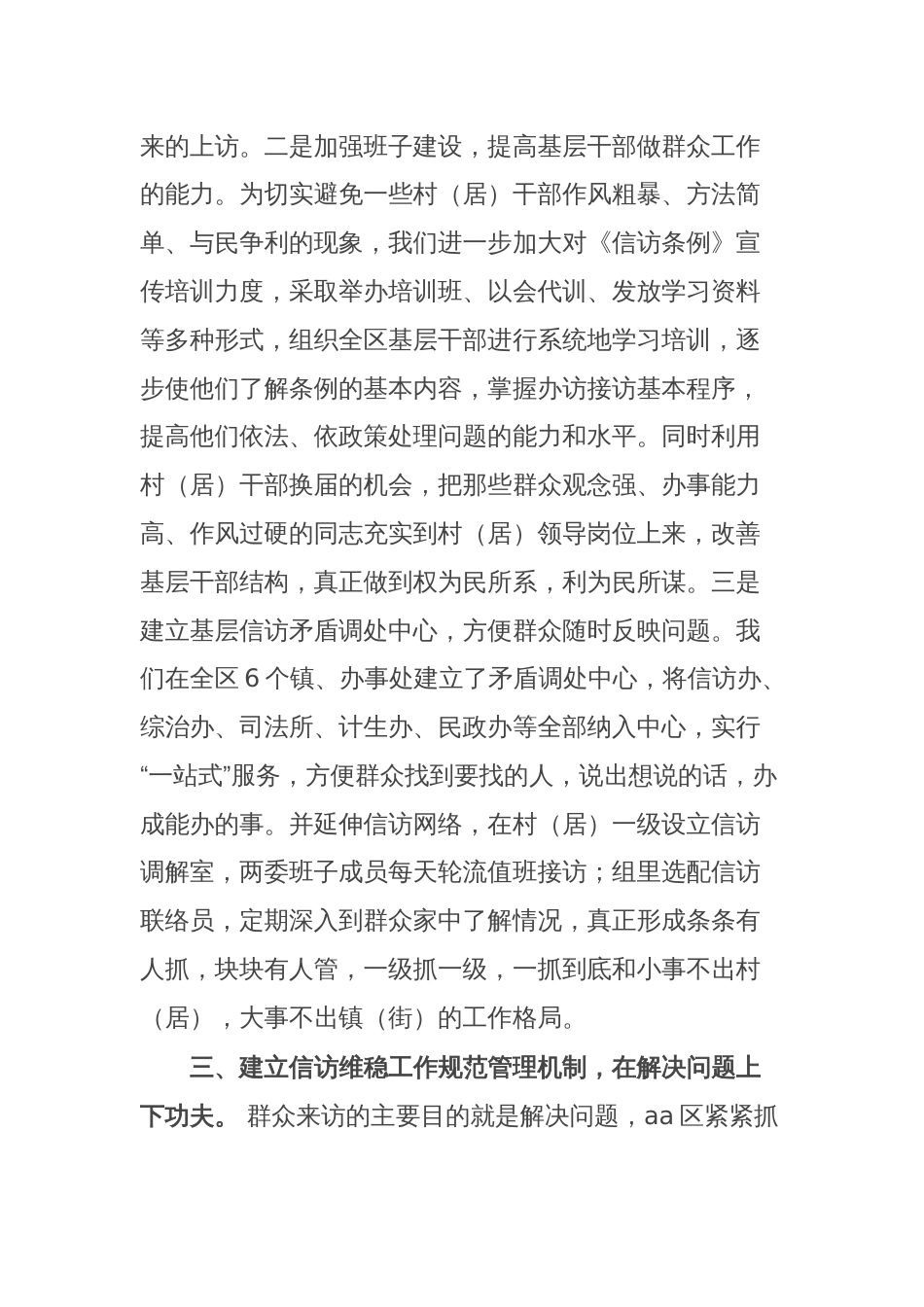 来的上访。二是加强班子建设，提高基层干部做群众工作的能力。为切实避免一些村（居）干部作风粗暴、方法简单、与民争利的现象，我们进一步加大对《信访条例》宣传培训力度，采取举办培训班、以会代训、发放学习资料等多种形式，组织全区基层干部进行系统地学习培训，逐步使他们了解条例的基本内容，掌握办访接访基本程序，提高他们依法、依政策处理问题的能力和水平。同时利用村（居）干部换届的机会，把那些群众观念强、办事能力高、作风过硬的同志充实到村（居）领导岗位上来，改善基层干部结构，真正做到权为民所系，利为民所谋。三是建立基层信访矛盾调处中心，方便群众随时反映问题。我们在全区 6 个镇、办事处建立了矛盾调处中心，将信访办、综治办、司法所、计生办、民政办等全部纳入中心，实行“一站式”服务，方便群众找到要找的人，说出想说的话，办成能办的事。并延伸信访网络，在村（居）一级设立信访调解室，两委班子成员每天轮流值班接访；组里选配信访联络员，定期深入到群众家中了解情况，真正形成条条有人抓，块块有人管，一级抓一级，一抓到底和小事不出村（居），大事不出镇（街）的工作格局。

三、建立信访维稳工作规范管理机制，在解决问题上下功夫。 群众来访的主要目的就是解决问题，aa 区紧紧抓